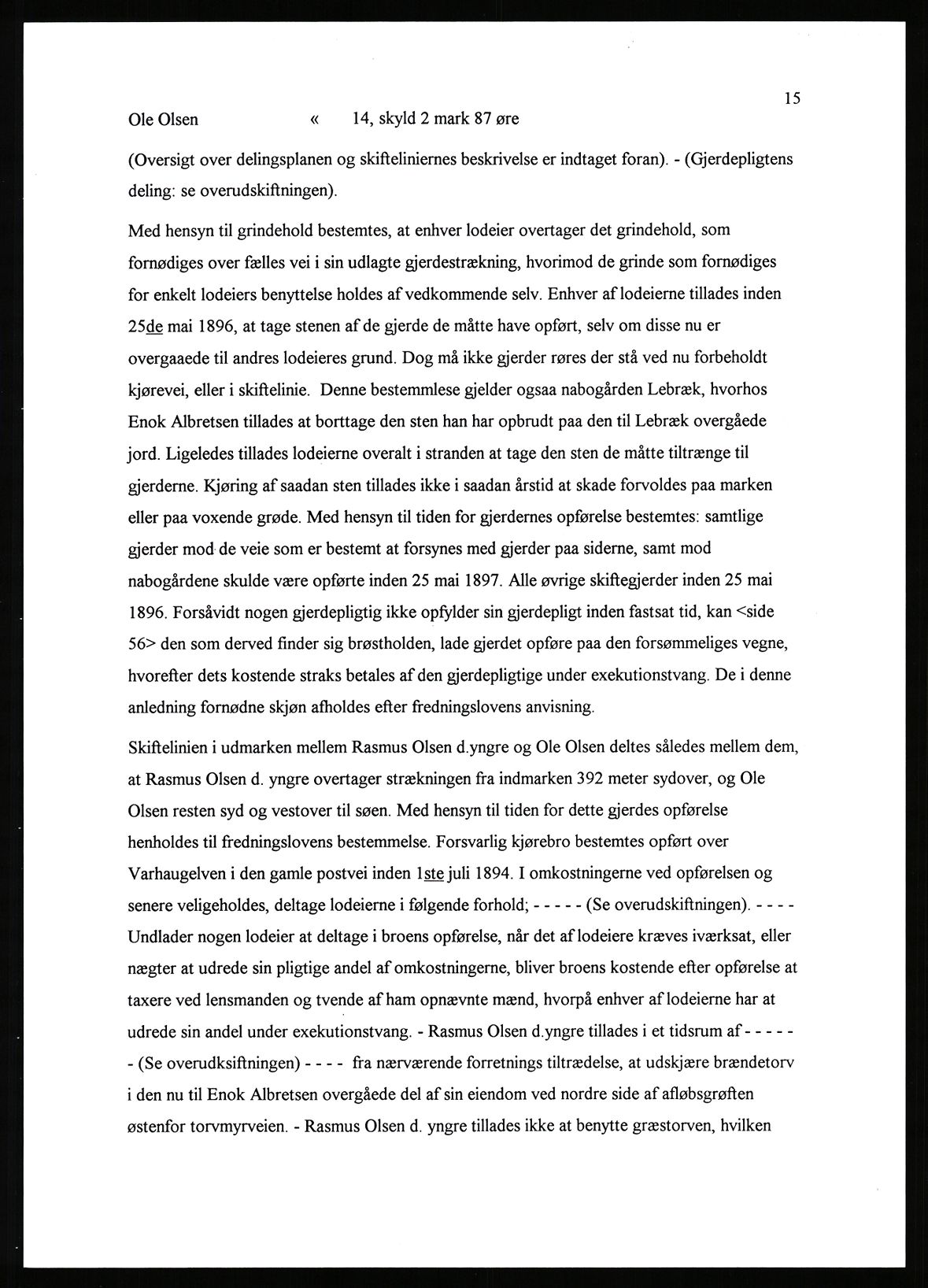 15

Ole Olsen « 14, skyld 2 mark 87 øre

(Oversigt over delingsplanen og skifteliniernes beskrivelse er indtaget foran). - (Gjerdepligtens deling: se overudskiftningen).

Med hensyn til grindehold bestemtes, at enhver lodeier overtager det grindehold, som fornødiges over fælles vei i sin udlagte gjerdestrækning, hvorimod de grinde som fornødiges for enkelt lodeiers benyttelse holdes af vedkommende selv. Enhver af lodeierne tillades inden 25de mai 1896, at tage stenen af de gjerde de måtte have opført, selv om disse nu er overgaaede til andres lodeieres grund. Dog må ikke gjerder røres der stå ved nu forbeholdt kjørevei, eller i skiftelinie. Denne bestemmlese gjelder ogsaa nabogården Lebræk, hvorhos Enok Albretsen tillades at borttage den sten han har opbrudt paa den til Lebræk overgåede jord. Ligeledes tillades lodeierne overalt i stranden at tage den sten de måtte tiltrænge til gjerderne. Kjøring af saadan sten tillades ikke i saadan årstid at skade forvoldes paa marken eller paa voxende grøde. Med hensyn til tiden for gjerdernes opførelse bestemtes: samtlige gjerder mod de veie som er bestemt at forsynes med gjerder paa siderne, samt mod nabogårdene skulde være opførte inden 25 mai 1897. Alle øvrige skiftegjerder inden 25 mai 1896. Forsåvidt nogen gjerdepligtig ikke opfylder sin gjerdepligt inden fastsat tid, kan <side 56> den som derved finder sig brøstholden, lade gjerdet opføre paa den forsømmeliges vegne, hvorefter dets kostende straks betales af den gjerdepligtige under exekutionstvang. De i denne anledning fornødne skjøn afholdes efter fredningslovens anvisning.

Skiftelinien i udmarken mellem Rasmus Olsen d.yngre og Ole Olsen deltes således mellem dem, at Rasmus Olsen d. yngre overtager strækningen fra indmarken 392 meter sydover, og Ole Olsen resten syd og vestover til søen. Med hensyn til tiden for dette gjerdes opførelse henholdes til fredningslovens bestemmelse. Forsvarlig kjørebro bestemtes opført over Varhaugelven i den gamle postvei inden 1ste juli 1894. I omkostningerne ved opførelsen og senere veligeholdes, deltage lodeierne i følgende forhold; - - - - - (Se overudskiftningen). - - - - Undlader nogen lodeier at deltage i broens opførelse, når det af lodeiere kræves iværksat, eller nægter at udrede sin pligtige andel af omkostningerne, bliver broens kostende efter opførelse at taxere ved lensmanden og tvende af ham opnævnte mænd, hvorpå enhver af lodeierne har at udrede sin andel under exekutionstvang. - Rasmus Olsen d.yngre tillades i et tidsrum af - - - - - - (Se overudksiftningen) - - - - fra nærværende forretnings tiltrædelse, at udskjære brændetorv i den nu til Enok Albretsen overgåede del af sin eiendom ved nordre side af afløbsgrøften østenfor torvmyrveien. - Rasmus Olsen d. yngre tillades ikke at benytte græstorven, hvilken